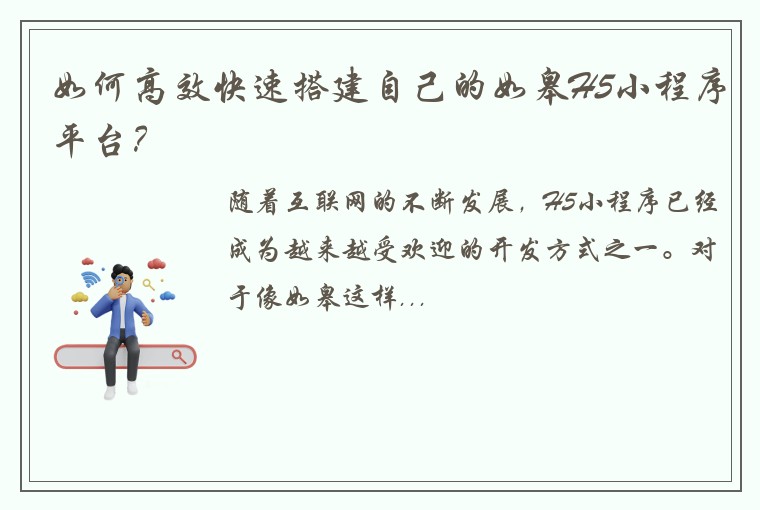 如何高效快速搭建自己的如皋H5小程序平台？

随着互联网的不断发展，H5小程序已经成为越来越受欢迎的开发方式之一。对于像如皋这样...